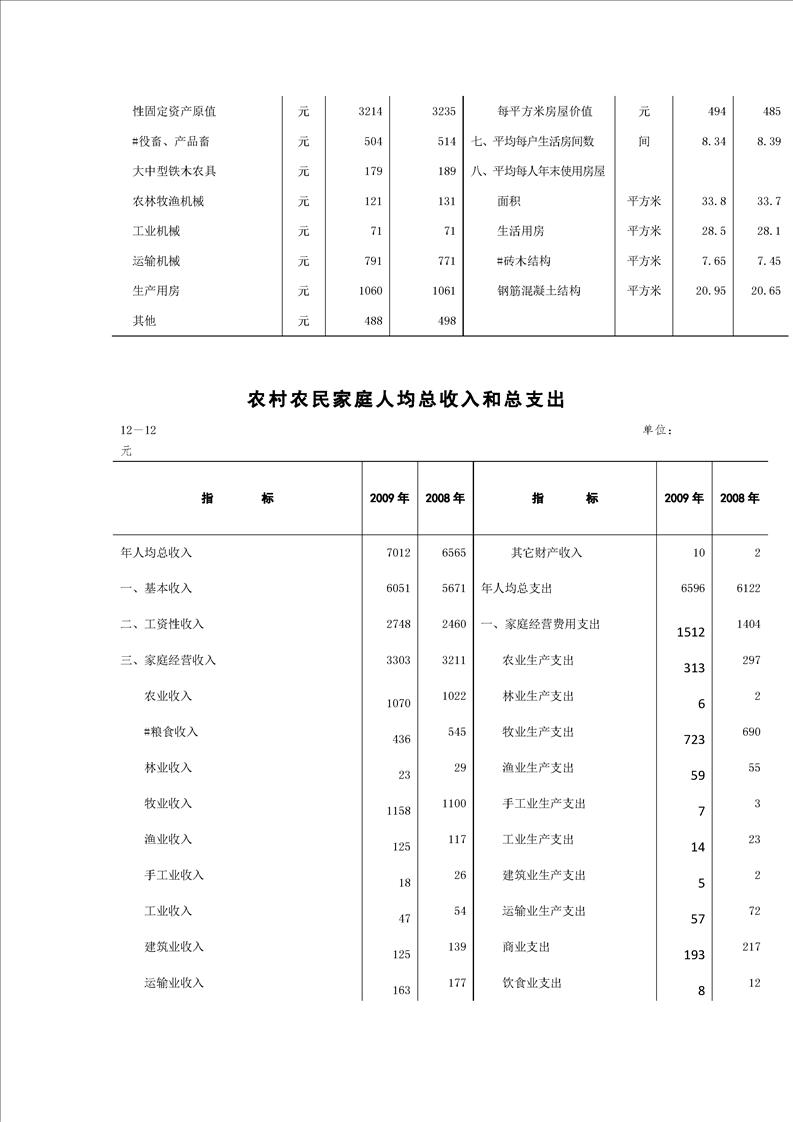 | 性固定资产原值 | 元 | 3214 | 3235 | 每平方米房屋价值 | 元 | 494 | 485 |
|---|---|---|---|---|---|---|---|
| #役畜、产品畜 | 元 | 504 | 514 | 七、平均每户生活房间数 | 间 | 8.34 | 8.39 |
| 大中型铁木农具 | 元 | 179 | 189 | 八、平均每人年末使用房屋 | | | |
| 农林牧渔机械 | 元 | 121 | 131 | 面积 | 平方米 | 33.8 | 33.7 |
| 工业机械 | 元 | 71 | 71 | 生活用房 | 平方米 | 28.5 | 28.1 |
| 运输机械 | 元 | 791 | 771 | #砖木结构 | 平方米 | 7.65 | 7.45 |
| 生产用房 | 元 | 1060 | 1061 | 钢筋混凝土结构 | 平方米 | 20.95 | 20.65 |
| 其他 | 元 | 488 | 498 | | | | |

农村农民家庭人均总收入和总支出

12—12 单位：元

| 指 标 | 2009 年 | 2008 年 | 指 标 | 2009 年 | 2008 年 |
|---|---|---|---|---|---|
| 年人均总收入 | 7012 | 6565 | 其它财产收入 | 10 | 2 |
| 一、基本收入 | 6051 | 5671 | 年人均总支出 | 6596 | 6122 |
| 二、工资性收入 | 2748 | 2460 | 一、家庭经营费用支出 | 1512 | 1404 |
| 三、家庭经营收入 | 3303 | 3211 | 农业生产支出 | 313 | 297 |
| 农业收入 | 1070 | 1022 | 林业生产支出 | 6 | 2 |
| #粮食收入 | 436 | 545 | 牧业生产支出 | 723 | 690 |
| 林业收入 | 23 | 29 | 渔业生产支出 | 59 | 55 |
| 牧业收入 | 1158 | 1100 | 手工业生产支出 | 7 | 3 |
| 渔业收入 | 125 | 117 | 工业生产支出 | 14 | 23 |
| 手工业收入 | 18 | 26 | 建筑业生产支出 | 5 | 2 |
| 工业收入 | 47 | 54 | 运输业生产支出 | 57 | 72 |
| 建筑业收入 | 125 | 139 | 商业支出 | 193 | 217 |
| 运输业收入 | 163 | 177 | 饮食业支出 | 8 | 12 |